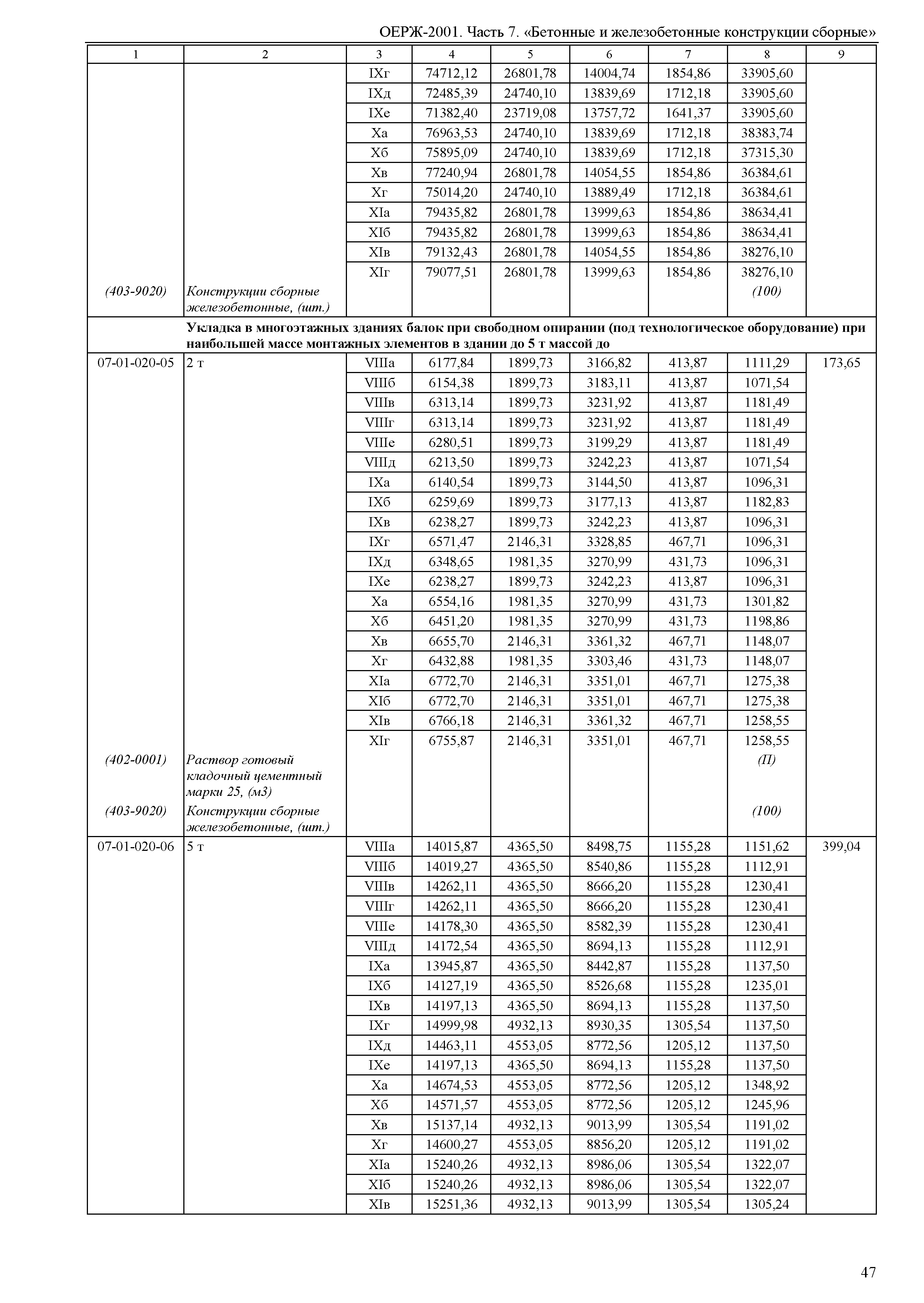 ОЕРЖ-2001. Часть 7. «Бетонные и железобетонные конструкции сборные»

| 1 | 2 | 3 | 4 | 5 | 6 | 7 | 8 | 9 |
|---|---|---|---|---|---|---|---|---|
| | | IXг | 74712,12 | 26801,78 | 14004,74 | 1854,86 | 33905,60 | |
| | | IXд | 72485,39 | 24740,10 | 13839,69 | 1712,18 | 33905,60 | |
| | | IXе | 71382,40 | 23719,08 | 13757,72 | 1641,37 | 33905,60 | |
| | | Xа | 76963,53 | 24740,10 | 13839,69 | 1712,18 | 38383,74 | |
| | | Xб | 75895,09 | 24740,10 | 13839,69 | 1712,18 | 37315,30 | |
| | | Xв | 77240,94 | 26801,78 | 14054,55 | 1854,86 | 36384,61 | |
| | | Xг | 75014,20 | 24740,10 | 13889,49 | 1712,18 | 36384,61 | |
| | | XIа | 79435,82 | 26801,78 | 13999,63 | 1854,86 | 38634,41 | |
| | | XIб | 79435,82 | 26801,78 | 13999,63 | 1854,86 | 38634,41 | |
| | | XIв | 79132,43 | 26801,78 | 14054,55 | 1854,86 | 38276,10 | |
| | | XIг | 79077,51 | 26801,78 | 13999,63 | 1854,86 | 38276,10 | |
| (403-9020) | Конструкции сборные железобетонные, (шт.) | | | | | | (100) | |
| | Укладка в многоэтажных зданиях балок при свободном опирании (под технологическое оборудование) при наибольшей массе монтажных элементов в здании до 5 т массой до | | | | | | | |
| 07-01-020-05 | 2 т | VIIIа | 6177,84 | 1899,73 | 3166,82 | 413,87 | 1111,29 | 173,65 |
| | | VIIIб | 6154,38 | 1899,73 | 3183,11 | 413,87 | 1071,54 | |
| | | VIIIв | 6313,14 | 1899,73 | 3231,92 | 413,87 | 1181,49 | |
| | | VIIIг | 6313,14 | 1899,73 | 3231,92 | 413,87 | 1181,49 | |
| | | VIIIе | 6280,51 | 1899,73 | 3199,29 | 413,87 | 1181,49 | |
| | | VIIIд | 6213,50 | 1899,73 | 3242,23 | 413,87 | 1071,54 | |
| | | IXа | 6140,54 | 1899,73 | 3144,50 | 413,87 | 1096,31 | |
| | | IXб | 6259,69 | 1899,73 | 3177,13 | 413,87 | 1182,83 | |
| | | IXв | 6238,27 | 1899,73 | 3242,23 | 413,87 | 1096,31 | |
| | | IXг | 6571,47 | 2146,31 | 3328,85 | 467,71 | 1096,31 | |
| | | IXд | 6348,65 | 1981,35 | 3270,99 | 431,73 | 1096,31 | |
| | | IXе | 6238,27 | 1899,73 | 3242,23 | 413,87 | 1096,31 | |
| | | Xа | 6554,16 | 1981,35 | 3270,99 | 431,73 | 1301,82 | |
| | | Xб | 6451,20 | 1981,35 | 3270,99 | 431,73 | 1198,86 | |
| | | Xв | 6655,70 | 2146,31 | 3361,32 | 467,71 | 1148,07 | |
| | | Xг | 6432,88 | 1981,35 | 3303,46 | 431,73 | 1148,07 | |
| | | XIа | 6772,70 | 2146,31 | 3351,01 | 467,71 | 1275,38 | |
| | | XIб | 6772,70 | 2146,31 | 3351,01 | 467,71 | 1275,38 | |
| | | XIв | 6766,18 | 2146,31 | 3361,32 | 467,71 | 1258,55 | |
| | | XIг | 6755,87 | 2146,31 | 3351,01 | 467,71 | 1258,55 | |
| (402-0001) | Раствор готовый кладочный цементный марки 25, (м3) | | | | | | (П) | |
| (403-9020) | Конструкции сборные железобетонные, (шт.) | | | | | | (100) | |
| 07-01-020-06 | 5 т | VIIIа | 14015,87 | 4365,50 | 8498,75 | 1155,28 | 1151,62 | 399,04 |
| | | VIIIб | 14019,27 | 4365,50 | 8540,86 | 1155,28 | 1112,91 | |
| | | VIIIв | 14262,11 | 4365,50 | 8666,20 | 1155,28 | 1230,41 | |
| | | VIIIг | 14262,11 | 4365,50 | 8666,20 | 1155,28 | 1230,41 | |
| | | VIIIе | 14178,30 | 4365,50 | 8582,39 | 1155,28 | 1230,41 | |
| | | VIIIд | 14172,54 | 4365,50 | 8694,13 | 1155,28 | 1112,91 | |
| | | IXа | 13945,87 | 4365,50 | 8442,87 | 1155,28 | 1137,50 | |
| | | IXб | 14127,19 | 4365,50 | 8526,68 | 1155,28 | 1235,01 | |
| | | IXв | 14197,13 | 4365,50 | 8694,13 | 1155,28 | 1137,50 | |
| | | IXг | 14999,98 | 4932,13 | 8930,35 | 1305,54 | 1137,50 | |
| | | IXд | 14463,11 | 4553,05 | 8772,56 | 1205,12 | 1137,50 | |
| | | IXе | 14197,13 | 4365,50 | 8694,13 | 1155,28 | 1137,50 | |
| | | Xа | 14674,53 | 4553,05 | 8772,56 | 1205,12 | 1348,92 | |
| | | Xб | 14571,57 | 4553,05 | 8772,56 | 1205,12 | 1245,96 | |
| | | Xв | 15137,14 | 4932,13 | 9013,99 | 1305,54 | 1191,02 | |
| | | Xг | 14600,27 | 4553,05 | 8856,20 | 1205,12 | 1191,02 | |
| | | XIа | 15240,26 | 4932,13 | 8986,06 | 1305,54 | 1322,07 | |
| | | XIб | 15240,26 | 4932,13 | 8986,06 | 1305,54 | 1322,07 | |
| | | XIв | 15251,36 | 4932,13 | 9013,99 | 1305,54 | 1305,24 | |

47